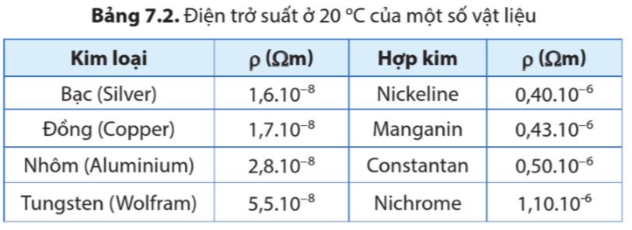 **Bảng 7.2.** Điện trở suất ở 20 °C của một số vật liệu

| Kim loại | ρ (Ωm) | Hợp kim | ρ (Ωm) |
|---|---|---|---|
| Bạc (Silver) | $1,6.10^{-8}$ | Nickeline | $0,40.10^{-6}$ |
| Đồng (Copper) | $1,7.10^{-8}$ | Manganin | $0,43.10^{-6}$ |
| Nhôm (Aluminium) | $2,8.10^{-8}$ | Constantan | $0,50.10^{-6}$ |
| Tungsten (Wolfram) | $5,5.10^{-8}$ | Nichrome | $1,10.10^{-6}$ |